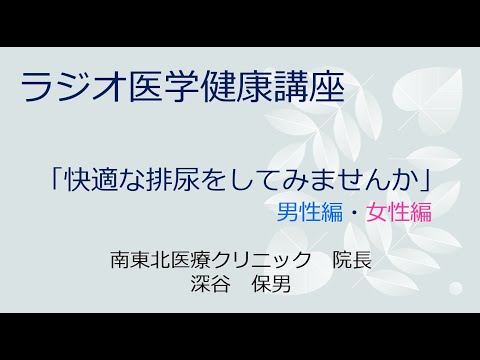 ラジオ医学健康講座

「快適な排尿をしてみませんか」
男性編・女性編

南東北医療クリニック　院長
深谷　保男